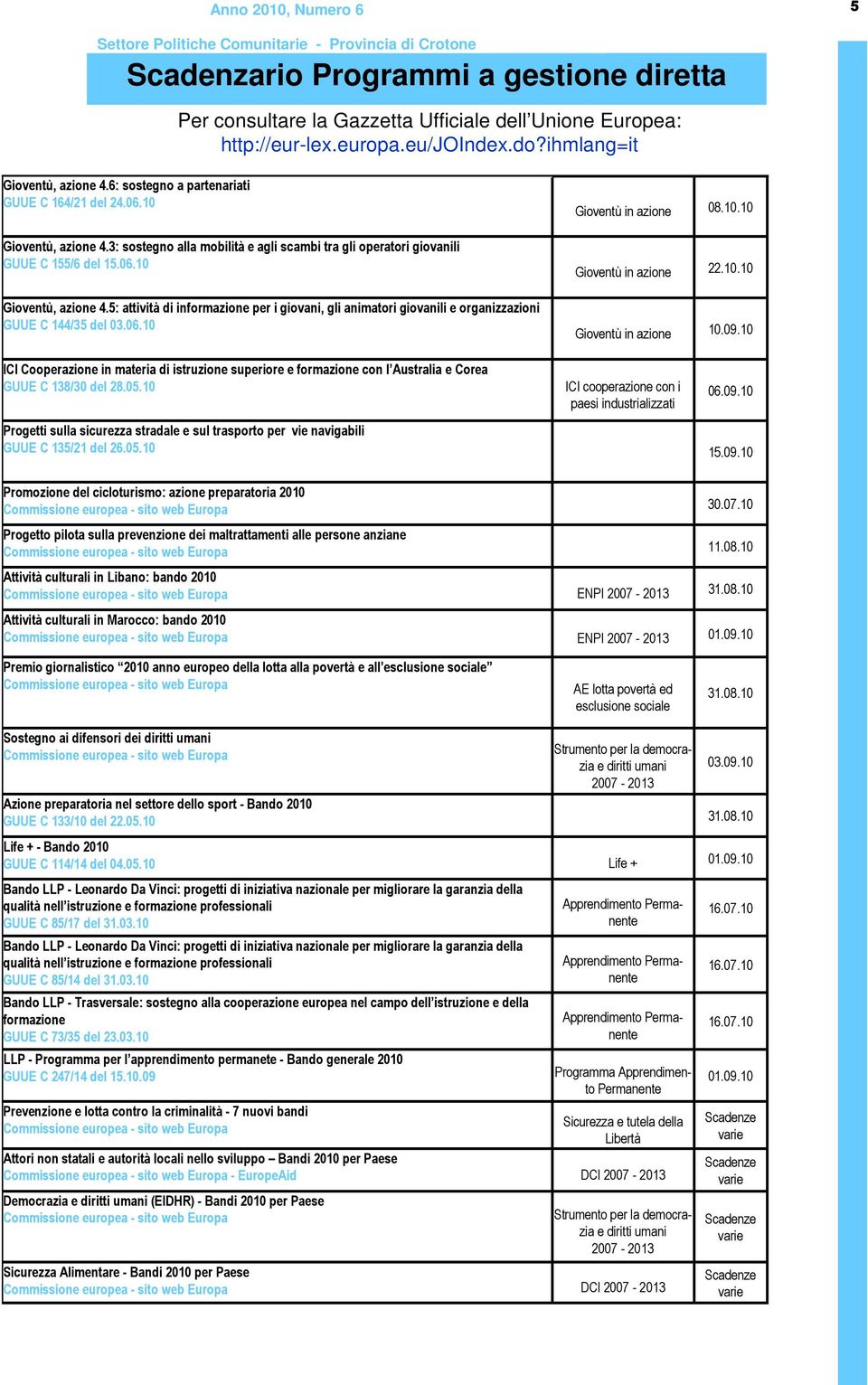 Anno 2010, Numero 6

5

Settore Politiche Comunitarie - Provincia di Crotone

Scadenzario Programmi a gestione diretta

Per consultare la Gazzetta Ufficiale dell'Unione Europea: http://eur-lex.europa.eu/JOIndex.do?ihmlang=it

| | | |
|---|---|---|
| Gioventù, azione 4.6: sostegno a partenariati GUUE C 164/21 del 24.06.10 | Gioventù in azione | 08.10.10 |
| Gioventù, azione 4.3: sostegno alla mobilità e agli scambi tra gli operatori giovanili GUUE C 155/6 del 15.06.10 | Gioventù in azione | 22.10.10 |
| Gioventù, azione 4.5: attività di informazione per i giovani, gli animatori giovanili e organizzazioni GUUE C 144/35 del 03.06.10 | Gioventù in azione | 10.09.10 |
| ICI Cooperazione in materia di istruzione superiore e formazione con l'Australia e Corea GUUE C 138/30 del 28.05.10 | ICI cooperazione con i paesi industrializzati | 06.09.10 |
| Progetti sulla sicurezza stradale e sul trasporto per vie navigabili GUUE C 135/21 del 26.05.10 | | 15.09.10 |
| Promozione del cicloturismo: azione preparatoria 2010 Commissione europea - sito web Europa | | 30.07.10 |
| Progetto pilota sulla prevenzione dei maltrattamenti alle persone anziane Commissione europea - sito web Europa | | 11.08.10 |
| Attività culturali in Libano: bando 2010 Commissione europea - sito web Europa | ENPI 2007 - 2013 | 31.08.10 |
| Attività culturali in Marocco: bando 2010 Commissione europea - sito web Europa | ENPI 2007 - 2013 | 01.09.10 |
| Premio giornalistico "2010 anno europeo della lotta alla povertà e all'esclusione sociale" Commissione europea - sito web Europa | AE lotta povertà ed esclusione sociale | 31.08.10 |
| Sostegno ai difensori dei diritti umani Commissione europea - sito web Europa | Strumento per la democrazia e diritti umani 2007 - 2013 | 03.09.10 |
| Azione preparatoria nel settore dello sport - Bando 2010 GUUE C 133/10 del 22.05.10 | | 31.08.10 |
| Life + - Bando 2010 GUUE C 114/14 del 04.05.10 | Life + | 01.09.10 |
| Bando LLP - Leonardo Da Vinci: progetti di iniziativa nazionale per migliorare la garanzia della qualità nell'istruzione e formazione professionali GUUE C 85/17 del 31.03.10 | Apprendimento Permanente | 16.07.10 |
| Bando LLP - Leonardo Da Vinci: progetti di iniziativa nazionale per migliorare la garanzia della qualità nell'istruzione e formazione professionali GUUE C 85/14 del 31.03.10 | Apprendimento Permanente | 16.07.10 |
| Bando LLP - Trasversale: sostegno alla cooperazione europea nel campo dell'istruzione e della formazione GUUE C 73/35 del 23.03.10 | Apprendimento Permanente | 16.07.10 |
| LLP - Programma per l'apprendimento permanete - Bando generale 2010 GUUE C 247/14 del 15.10.09 | Programma Apprendimento Permanente | 01.09.10 |
| Prevenzione e lotta contro la criminalità - 7 nuovi bandi Commissione europea - sito web Europa | Sicurezza e tutela della Libertà | Scadenze varie |
| Attori non statali e autorità locali nello sviluppo – Bandi 2010 per Paese Commissione europea - sito web Europa - EuropeAid | DCI 2007 - 2013 | Scadenze varie |
| Democrazia e diritti umani (EIDHR) - Bandi 2010 per Paese Commissione europea - sito web Europa | Strumento per la democrazia e diritti umani 2007 - 2013 | Scadenze varie |
| Sicurezza Alimentare - Bandi 2010 per Paese Commissione europea - sito web Europa | DCI 2007 - 2013 | Scadenze varie |